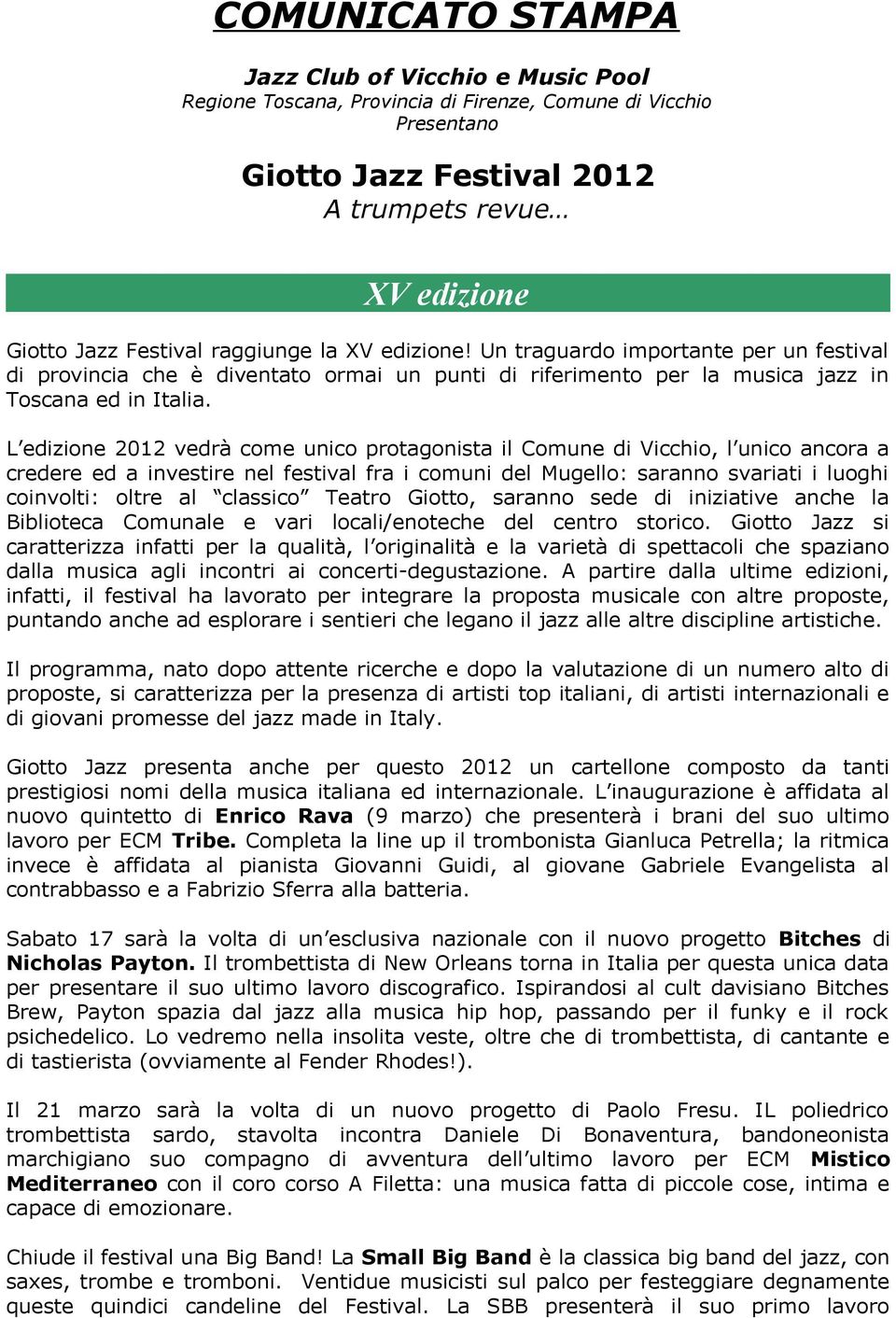 COMUNICATO STAMPA

Jazz Club of Vicchio e Music Pool
Regione Toscana, Provincia di Firenze, Comune di Vicchio
Presentano

Giotto Jazz Festival 2012
A trumpets revue…

XV edizione

Giotto Jazz Festival raggiunge la XV edizione! Un traguardo importante per un festival di provincia che è diventato ormai un punti di riferimento per la musica jazz in Toscana ed in Italia.

L'edizione 2012 vedrà come unico protagonista il Comune di Vicchio, l'unico ancora a credere ed a investire nel festival fra i comuni del Mugello: saranno svariati i luoghi coinvolti: oltre al "classico" Teatro Giotto, saranno sede di iniziative anche la Biblioteca Comunale e vari locali/enoteche del centro storico. Giotto Jazz si caratterizza infatti per la qualità, l'originalità e la varietà di spettacoli che spaziano dalla musica agli incontri ai concerti-degustazione. A partire dalla ultime edizioni, infatti, il festival ha lavorato per integrare la proposta musicale con altre proposte, puntando anche ad esplorare i sentieri che legano il jazz alle altre discipline artistiche.

Il programma, nato dopo attente ricerche e dopo la valutazione di un numero alto di proposte, si caratterizza per la presenza di artisti top italiani, di artisti internazionali e di giovani promesse del jazz made in Italy.

Giotto Jazz presenta anche per questo 2012 un cartellone composto da tanti prestigiosi nomi della musica italiana ed internazionale. L'inaugurazione è affidata al nuovo quintetto di Enrico Rava (9 marzo) che presenterà i brani del suo ultimo lavoro per ECM Tribe. Completa la line up il trombonista Gianluca Petrella; la ritmica invece è affidata al pianista Giovanni Guidi, al giovane Gabriele Evangelista al contrabbasso e a Fabrizio Sferra alla batteria.

Sabato 17 sarà la volta di un'esclusiva nazionale con il nuovo progetto Bitches di Nicholas Payton. Il trombettista di New Orleans torna in Italia per questa unica data per presentare il suo ultimo lavoro discografico. Ispirandosi al cult davisiano Bitches Brew, Payton spazia dal jazz alla musica hip hop, passando per il funky e il rock psichedelico. Lo vedremo nella insolita veste, oltre che di trombettista, di cantante e di tastierista (ovviamente al Fender Rhodes!).

Il 21 marzo sarà la volta di un nuovo progetto di Paolo Fresu. IL poliedrico trombettista sardo, stavolta incontra Daniele Di Bonaventura, bandoneonista marchigiano suo compagno di avventura dell'ultimo lavoro per ECM Mistico Mediterraneo con il coro corso A Filetta: una musica fatta di piccole cose, intima e capace di emozionare.

Chiude il festival una Big Band! La Small Big Band è la classica big band del jazz, con saxes, trombe e tromboni. Ventidue musicisti sul palco per festeggiare degnamente queste quindici candeline del Festival. La SBB presenterà il suo primo lavoro